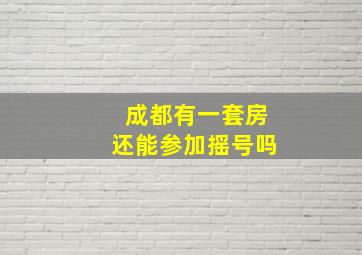 成都有一套房
还能参加摇号吗